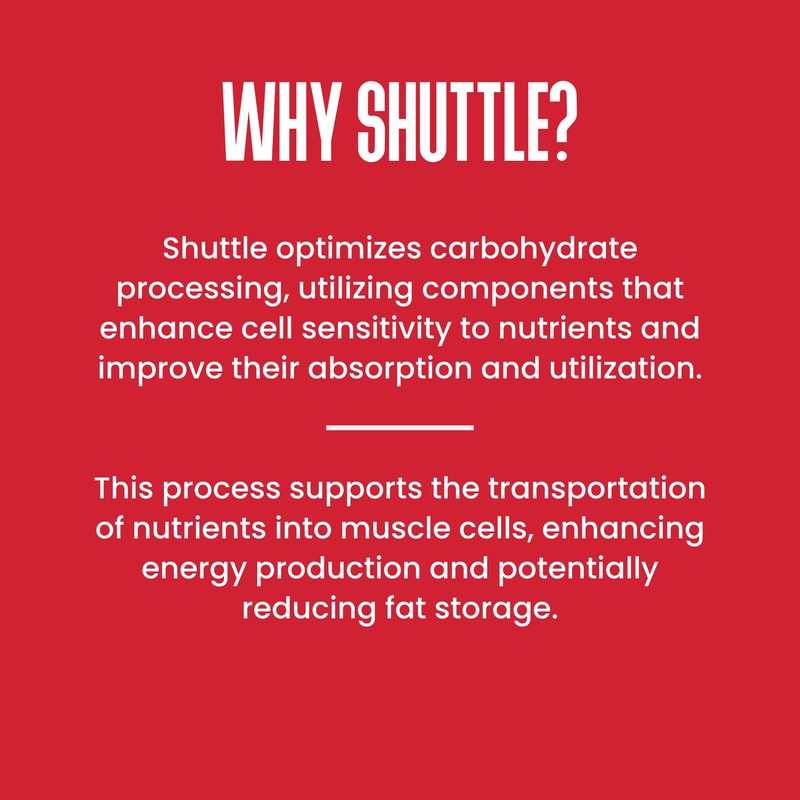 WHY SHUTTLE?

Shuttle optimizes carbohydrate processing, utilizing components that enhance cell sensitivity to nutrients and improve their absorption and utilization.

This process supports the transportation of nutrients into muscle cells, enhancing energy production and potentially reducing fat storage.